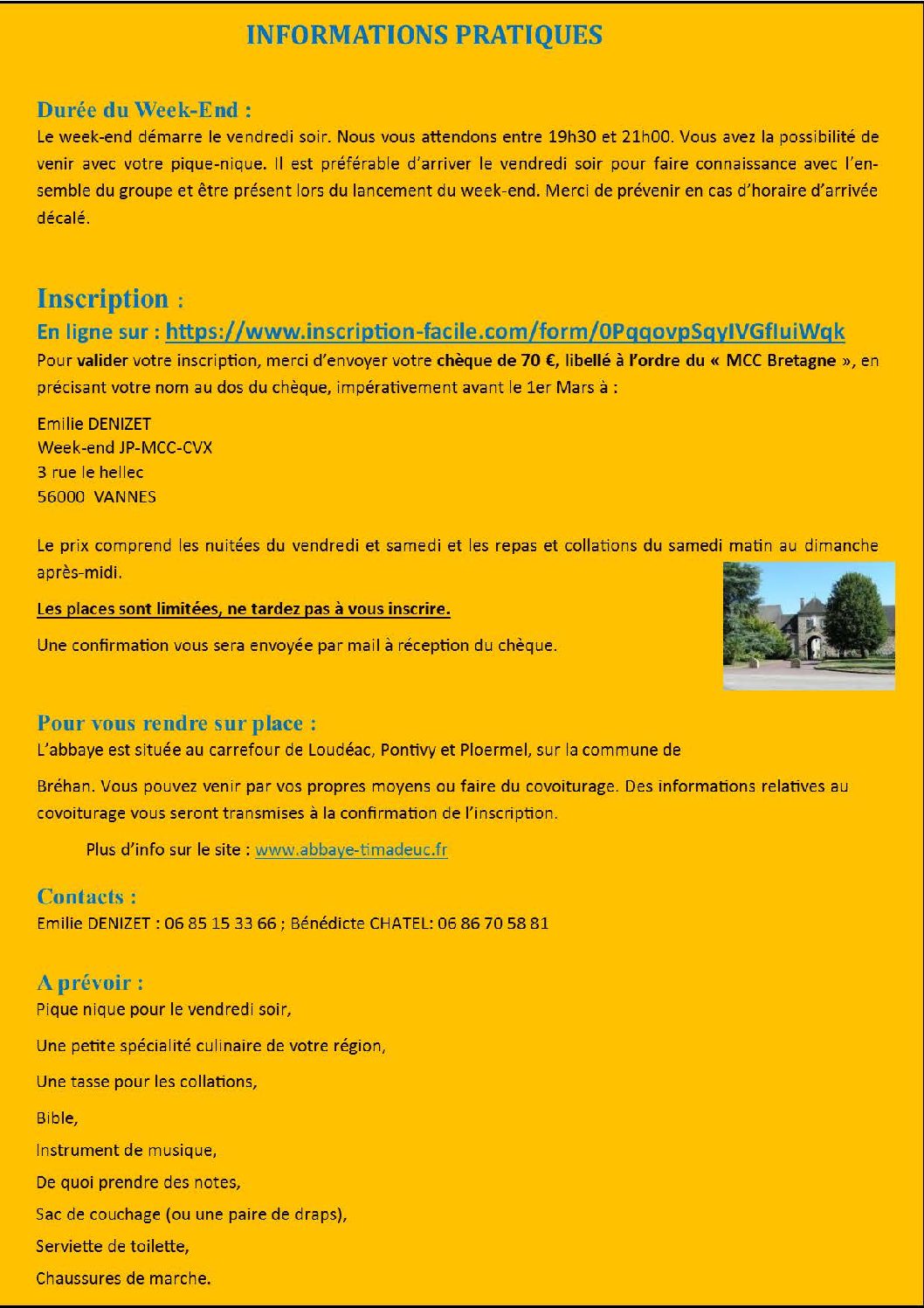 INFORMATIONS PRATIQUES

Durée du Week-End :
Le week-end démarre le vendredi soir. Nous vous attendons entre 19h30 et 21h00. Vous avez la possibilité de venir avec votre pique-nique. Il est préférable d'arriver le vendredi soir pour faire connaissance avec l'ensemble du groupe et être présent lors du lancement du week-end. Merci de prévenir en cas d'horaire d'arrivée décalé.

Inscription :
En ligne sur : https://www.inscription-facile.com/form/0PqqovpSqyIVGfIuiWqk
Pour valider votre inscription, merci d'envoyer votre chèque de 70 €, libellé à l'ordre du « MCC Bretagne », en précisant votre nom au dos du chèque, impérativement avant le 1er Mars à :

Emilie DENIZET
Week-end JP-MCC-CVX
3 rue le hellec
56000 VANNES

Le prix comprend les nuitées du vendredi et samedi et les repas et collations du samedi matin au dimanche après-midi.

Les places sont limitées, ne tardez pas à vous inscrire.

Une confirmation vous sera envoyée par mail à réception du chèque.

Pour vous rendre sur place :
L'abbaye est située au carrefour de Loudéac, Pontivy et Ploermel, sur la commune de

Bréhan. Vous pouvez venir par vos propres moyens ou faire du covoiturage. Des informations relatives au covoiturage vous seront transmises à la confirmation de l'inscription.

Plus d'info sur le site : www.abbaye-timadeuc.fr

Contacts :
Emilie DENIZET : 06 85 15 33 66 ; Bénédicte CHATEL: 06 86 70 58 81

A prévoir :
Pique nique pour le vendredi soir,

Une petite spécialité culinaire de votre région,

Une tasse pour les collations,

Bible,

Instrument de musique,

De quoi prendre des notes,

Sac de couchage (ou une paire de draps),

Serviette de toilette,

Chaussures de marche.